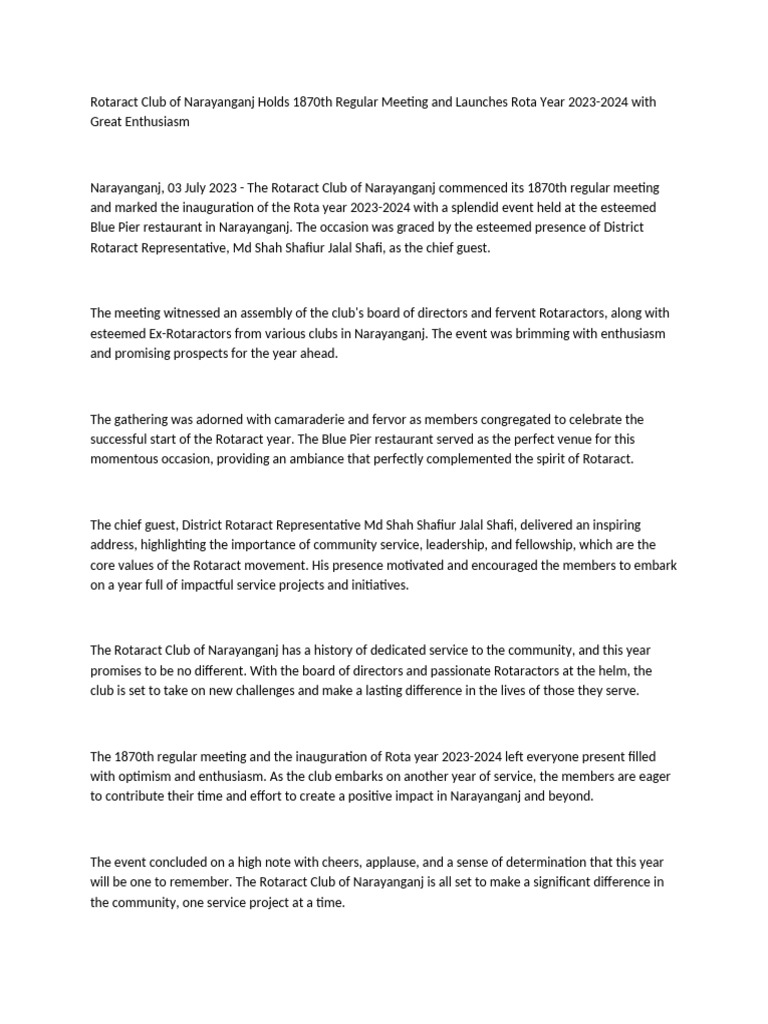 Rotaract Club of Narayanganj Holds 1870th Regular Meeting and Launches Rota Year 2023-2024 with Great Enthusiasm

Narayanganj, 03 July 2023 - The Rotaract Club of Narayanganj commenced its 1870th regular meeting and marked the inauguration of the Rota year 2023-2024 with a splendid event held at the esteemed Blue Pier restaurant in Narayanganj. The occasion was graced by the esteemed presence of District Rotaract Representative, Md Shah Shafiur Jalal Shafi, as the chief guest.

The meeting witnessed an assembly of the club's board of directors and fervent Rotaractors, along with esteemed Ex-Rotaractors from various clubs in Narayanganj. The event was brimming with enthusiasm and promising prospects for the year ahead.

The gathering was adorned with camaraderie and fervor as members congregated to celebrate the successful start of the Rotaract year. The Blue Pier restaurant served as the perfect venue for this momentous occasion, providing an ambiance that perfectly complemented the spirit of Rotaract.

The chief guest, District Rotaract Representative Md Shah Shafiur Jalal Shafi, delivered an inspiring address, highlighting the importance of community service, leadership, and fellowship, which are the core values of the Rotaract movement. His presence motivated and encouraged the members to embark on a year full of impactful service projects and initiatives.

The Rotaract Club of Narayanganj has a history of dedicated service to the community, and this year promises to be no different. With the board of directors and passionate Rotaractors at the helm, the club is set to take on new challenges and make a lasting difference in the lives of those they serve.

The 1870th regular meeting and the inauguration of Rota year 2023-2024 left everyone present filled with optimism and enthusiasm. As the club embarks on another year of service, the members are eager to contribute their time and effort to create a positive impact in Narayanganj and beyond.

The event concluded on a high note with cheers, applause, and a sense of determination that this year will be one to remember. The Rotaract Club of Narayanganj is all set to make a significant difference in the community, one service project at a time.